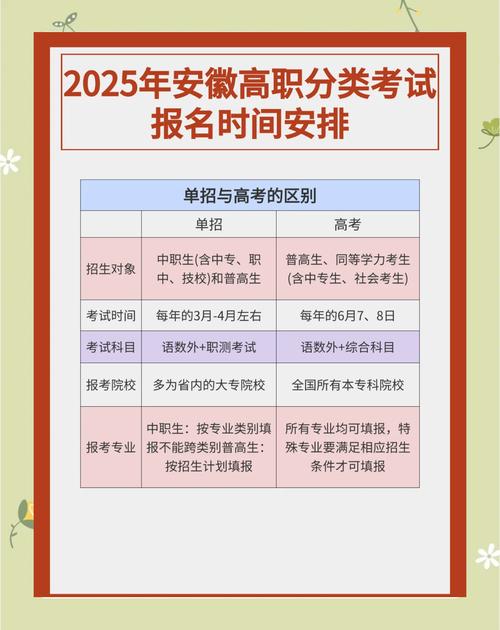 2025年安徽高职分类考试报名时间安排

单招与高考的区别

| | 单招 | 高考 |
|---|---|---|
| 招生对象 | 中职生(含中专、职中、技校)和普高生 | 普高生、同等学力考生(含中专生、社会考生) |
| 考试时间 | 每年的3月-4月左右 | 每年的6月7、8日 |
| 考试科目 | 语数外+职测考试 | 语数外+综合科目 |
| 报考院校 | 多为省内的大专院校 | 全国所有本专科院校 |
| 报考专业 | 中职生：按专业类别填报不能跨类别普高生：按招生计划填报 | 所有专业均可填报，特殊专业要满足相应招生条件才可填报 |